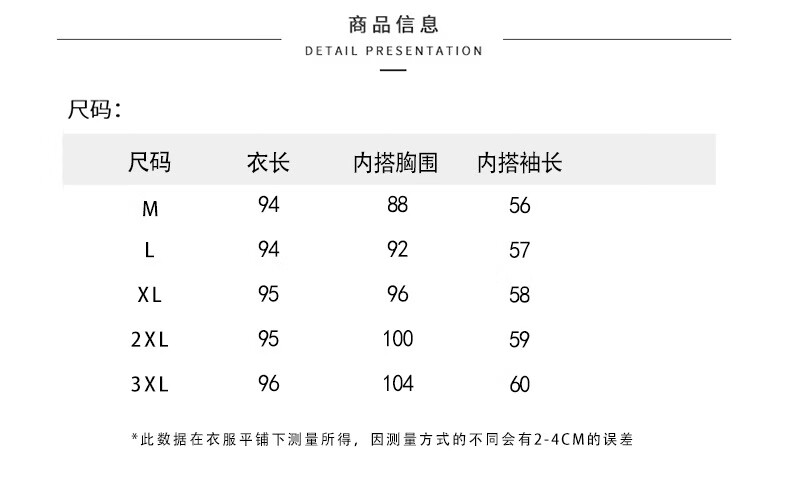 商品信息

DETAIL PRESENTATION

尺码:

| 尺码 | 衣长 | 内搭胸围 | 内搭袖长 |
|---|---|---|---|
| M | 94 | 88 | 56 |
| L | 94 | 92 | 57 |
| XL | 95 | 96 | 58 |
| 2XL | 95 | 100 | 59 |
| 3XL | 96 | 104 | 60 |

*此数据在衣服平铺下测量所得，因测量方式的不同会有2-4CM的误差